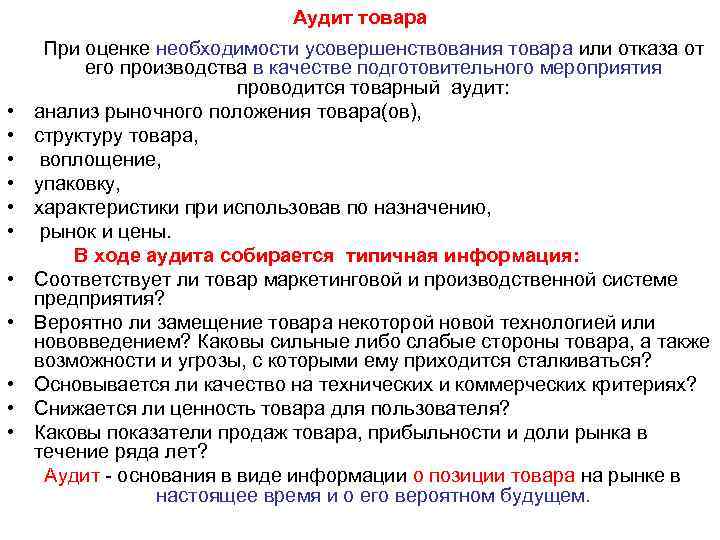 Аудит товара

При оценке необходимости усовершенствования товара или отказа от его производства в качестве подготовительного мероприятия проводится товарный аудит:

• анализ рыночного положения товара(ов),
• структуру товара,
• воплощение,
• упаковку,
• характеристики при использовав по назначению,
• рынок и цены.

В ходе аудита собирается типичная информация:

• Соответствует ли товар маркетинговой и производственной системе предприятия?
• Вероятно ли замещение товара некоторой новой технологией или нововведением? Каковы сильные либо слабые стороны товара, а также возможности и угрозы, с которыми ему приходится сталкиваться?
• Основывается ли качество на технических и коммерческих критериях?
• Снижается ли ценность товара для пользователя?
• Каковы показатели продаж товара, прибыльности и доли рынка в течение ряда лет?

Аудит - основания в виде информации о позиции товара на рынке в настоящее время и о его вероятном будущем.